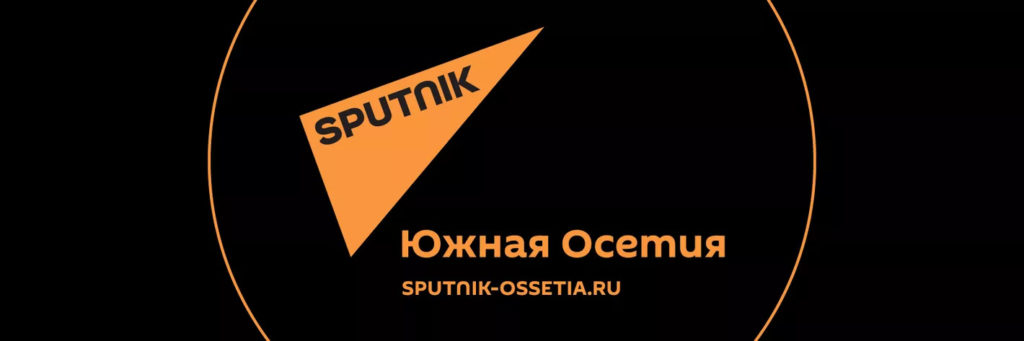 SPUTNIK

Южная Осетия

SPUTNIK-OSSETIA.RU